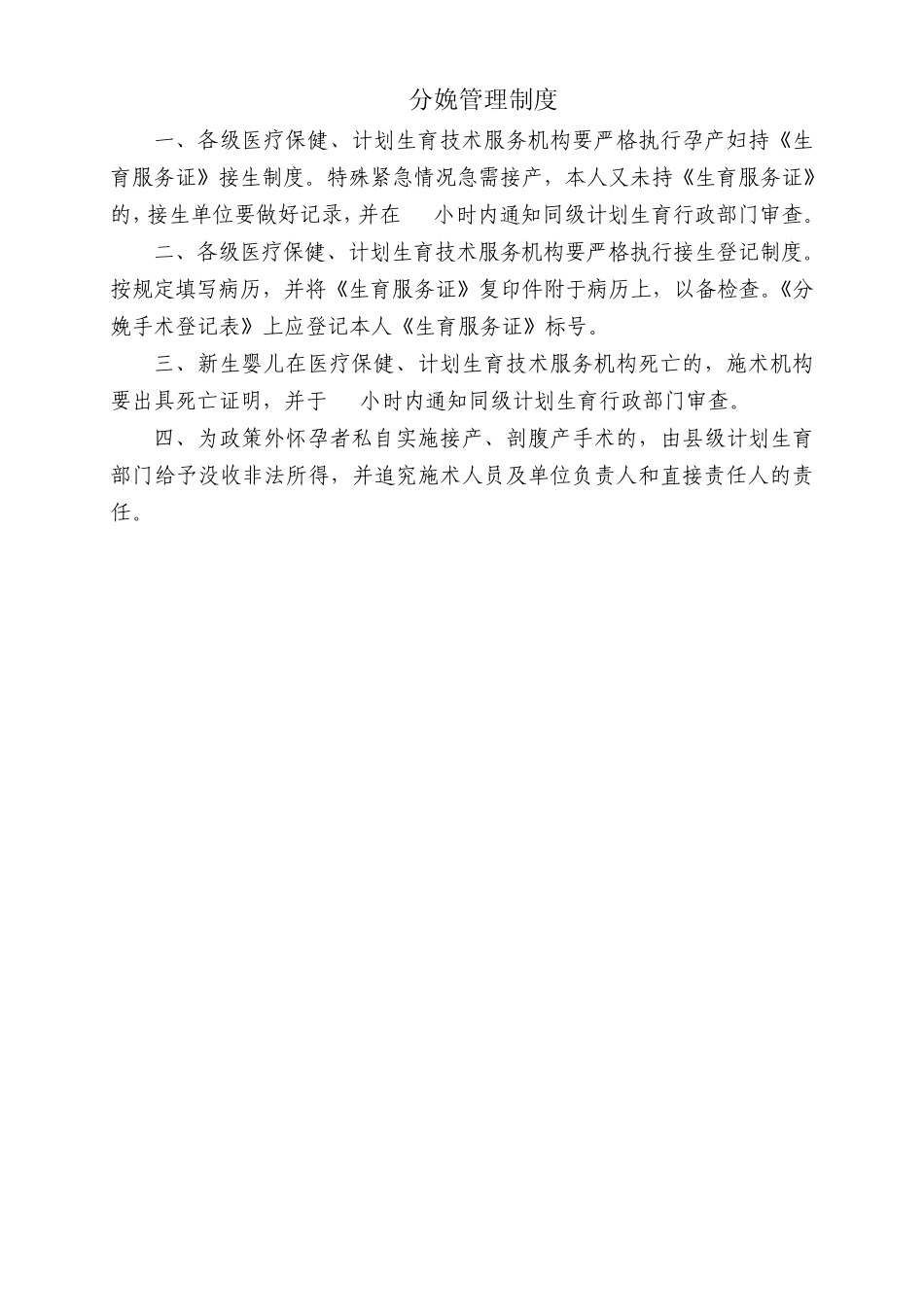 分娩管理制度

一、各级医疗保健、计划生育技术服务机构要严格执行孕产妇持《生育服务证》接生制度。特殊紧急情况急需接产，本人又未持《生育服务证》的，接生单位要做好记录，并在　小时内通知同级计划生育行政部门审查。

二、各级医疗保健、计划生育技术服务机构要严格执行接生登记制度。按规定填写病历，并将《生育服务证》复印件附于病历上，以备检查。《分娩手术登记表》上应登记本人《生育服务证》标号。

三、新生婴儿在医疗保健、计划生育技术服务机构死亡的，施术机构要出具死亡证明，并于　小时内通知同级计划生育行政部门审查。

四、为政策外怀孕者私自实施接产、剖腹产手术的，由县级计划生育部门给予没收非法所得，并追究施术人员及单位负责人和直接责任人的责任。